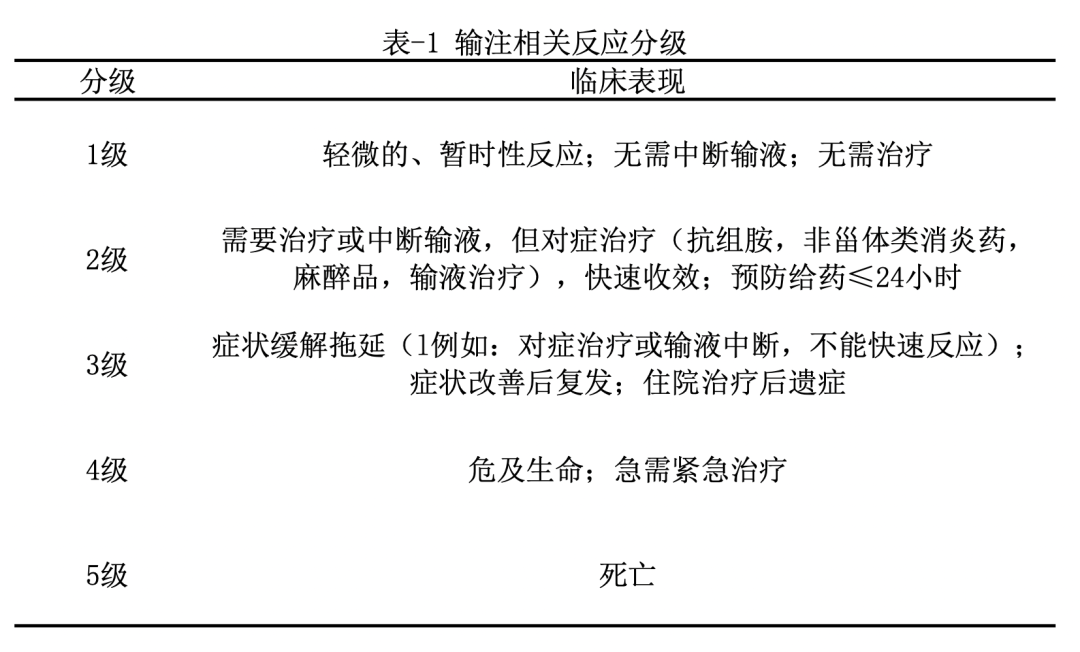 表-1 输注相关反应分级

| 分级 | 临床表现 |
|---|---|
| 1级 | 轻微的、暂时性反应；无需中断输液；无需治疗 |
| 2级 | 需要治疗或中断输液，但对症治疗（抗组胺，非甾体类消炎药，麻醉品，输液治疗），快速收效；预防给药≤24小时 |
| 3级 | 症状缓解拖延（1例如：对症治疗或输液中断，不能快速反应）；症状改善后复发；住院治疗后遗症 |
| 4级 | 危及生命；急需紧急治疗 |
| 5级 | 死亡 |